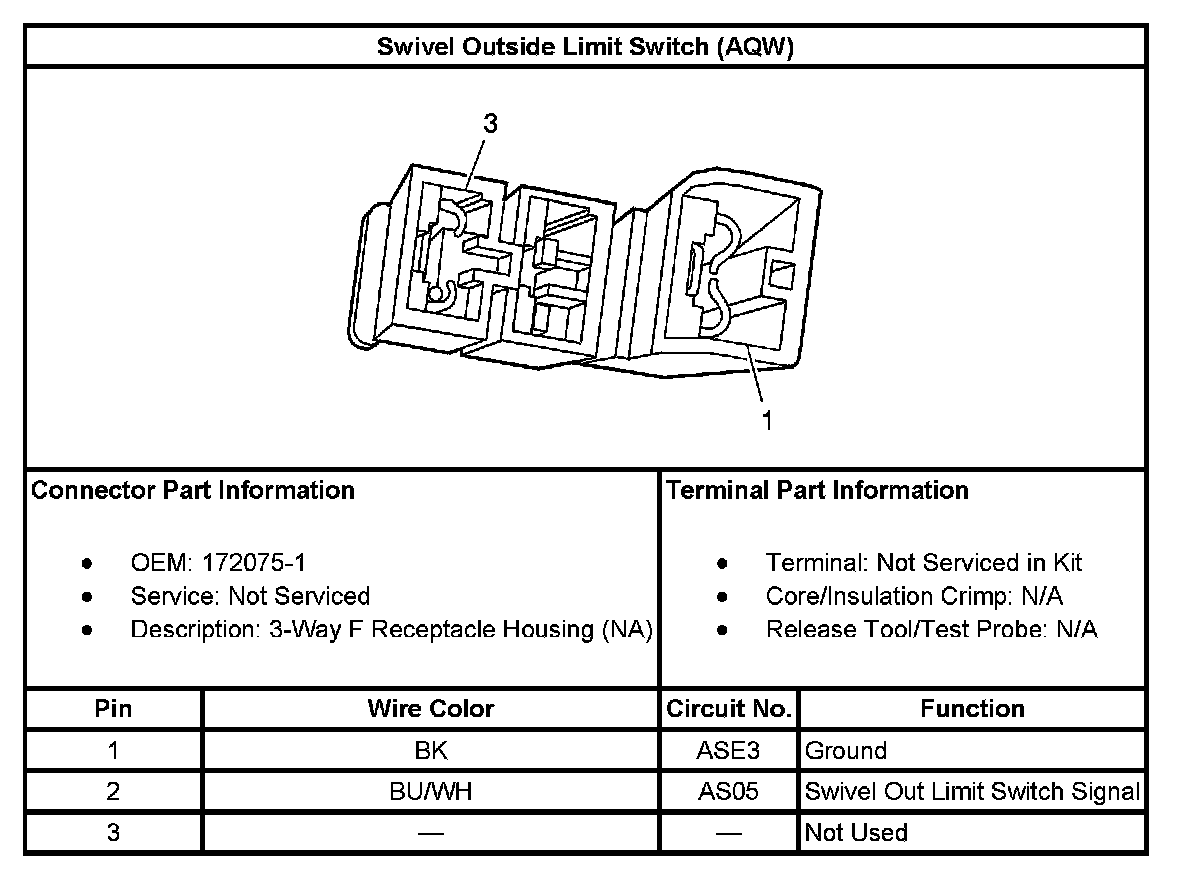 Swivel Outside Limit Switch (AQW)

3

1

Connector Part Information

- OEM: 172075-1
- Service: Not Serviced
- Description: 3-Way F Receptacle Housing (NA)

Terminal Part Information

- Terminal: Not Serviced in Kit
- Core/Insulation Crimp: N/A
- Release Tool/Test Probe: N/A

| Pin | Wire Color | Circuit No. | Function |
|---|---|---|---|
| 1 | BK | ASE3 | Ground |
| 2 | BU/WH | AS05 | Swivel Out Limit Switch Signal |
| 3 | — | — | Not Used |